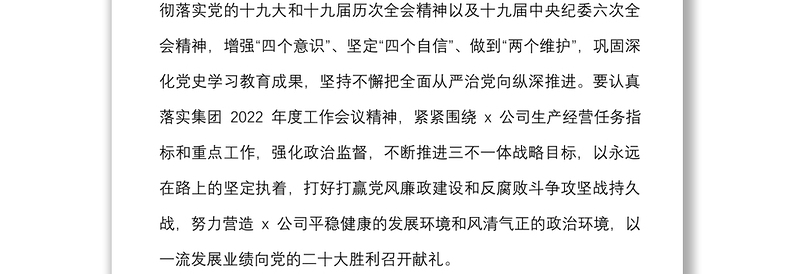 彻落实党的十九大和十九届历次全会精神以及十九届中央纪委六次全会精神，增强“四个意识”、坚定“四个自信”、做到“两个维护”，巩固深化党史学习教育成果，坚持不懈把全面从严治党向纵深推进。要认真落实集团 2022 年度工作会议精神，紧紧围绕 x 公司生产经营任务指标和重点工作，强化政治监督，不断推进三不一体战略目标，以永远在路上的坚定执着，打好打赢党风廉政建设和反腐败斗争攻坚战持久战，努力营造 x 公司平稳健康的发展环境和风清气正的政治环境，以一流发展业绩向党的二十大胜利召开献礼。